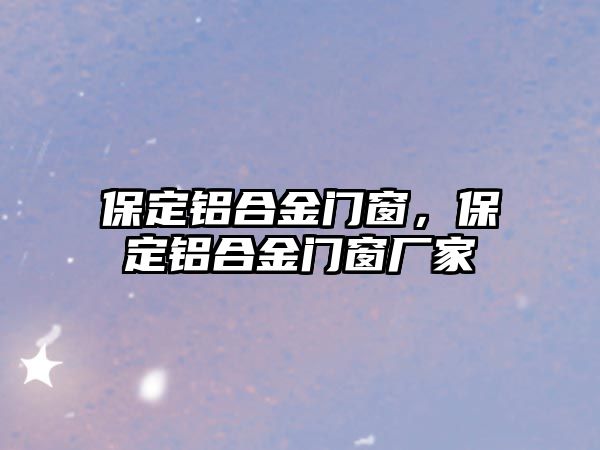 保定铝合金门窗，保定铝合金门窗厂家